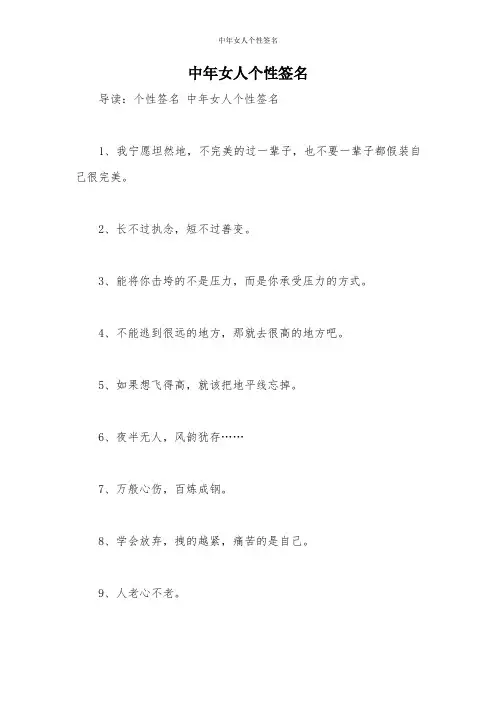 中年女人个性签名

中年女人个性签名

导读：个性签名 中年女人个性签名

1、我宁愿坦然地，不完美的过一辈子，也不要一辈子都假装自己很完美。

2、长不过执念，短不过善变。

3、能将你击垮的不是压力，而是你承受压力的方式。

4、不能逃到很远的地方，那就去很高的地方吧。

5、如果想飞得高，就该把地平线忘掉。

6、夜半无人，风韵犹存……

7、万般心伤，百炼成钢。

8、学会放弃，拽的越紧，痛苦的是自己。

9、人老心不老。